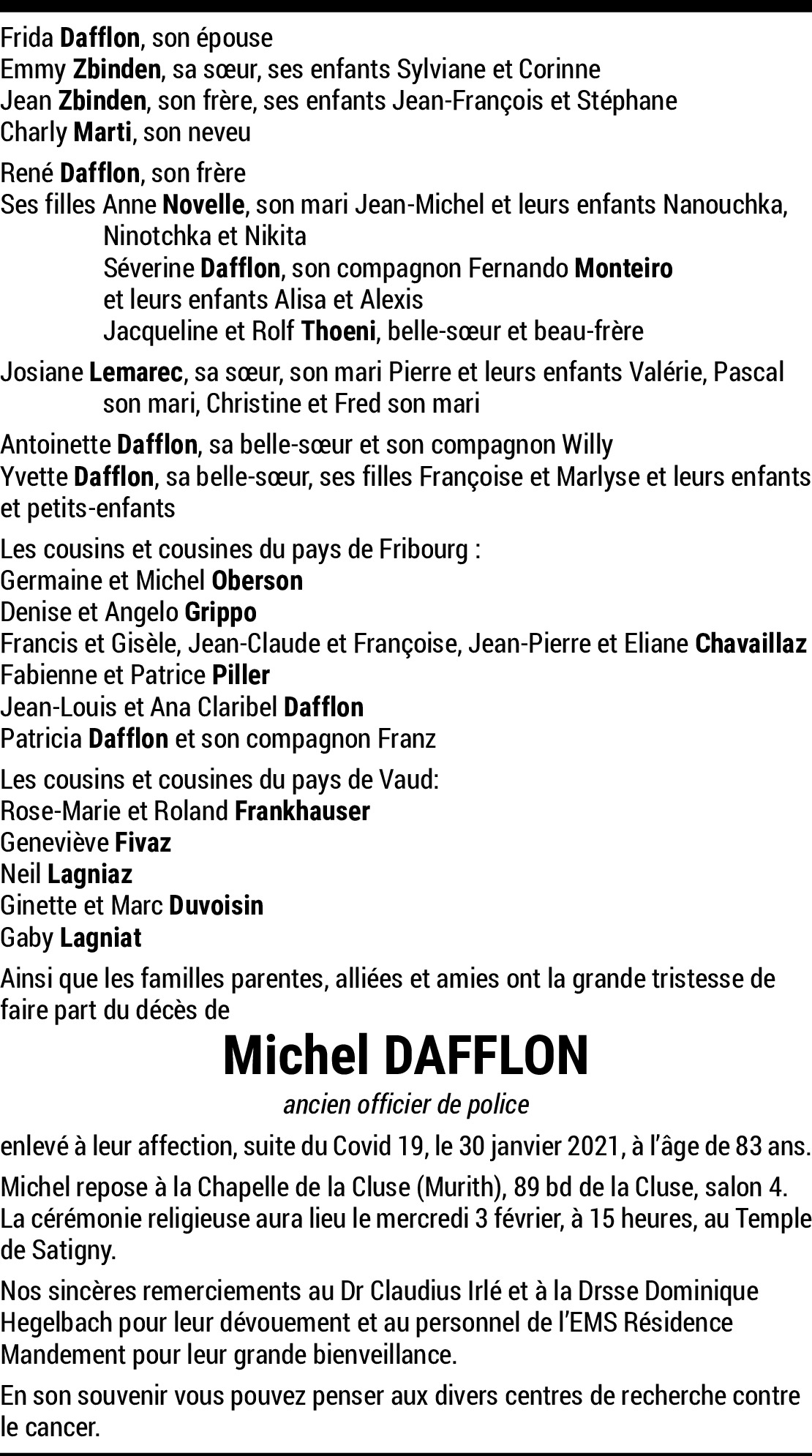 Frida Dafflon, son épouse
Emmy Zbinden, sa sœur, ses enfants Sylviane et Corinne
Jean Zbinden, son frère, ses enfants Jean-François et Stéphane
Charly Marti, son neveu

René Dafflon, son frère
Ses filles Anne Novelle, son mari Jean-Michel et leurs enfants Nanouchka, Ninotchka et Nikita
Séverine Dafflon, son compagnon Fernando Monteiro et leurs enfants Alisa et Alexis
Jacqueline et Rolf Thoeni, belle-sœur et beau-frère

Josiane Lemarec, sa sœur, son mari Pierre et leurs enfants Valérie, Pascal son mari, Christine et Fred son mari

Antoinette Dafflon, sa belle-sœur et son compagnon Willy
Yvette Dafflon, sa belle-sœur, ses filles Françoise et Marlyse et leurs enfants et petits-enfants

Les cousins et cousines du pays de Fribourg :
Germaine et Michel Oberson
Denise et Angelo Grippo
Francis et Gisèle, Jean-Claude et Françoise, Jean-Pierre et Eliane Chavaillaz
Fabienne et Patrice Piller
Jean-Louis et Ana Claribel Dafflon
Patricia Dafflon et son compagnon Franz

Les cousins et cousines du pays de Vaud:
Rose-Marie et Roland Frankhauser
Geneviève Fivaz
Neil Lagniaz
Ginette et Marc Duvoisin
Gaby Lagniat

Ainsi que les familles parentes, alliées et amies ont la grande tristesse de faire part du décès de

Michel DAFFLON

ancien officier de police

enlevé à leur affection, suite du Covid 19, le 30 janvier 2021, à l'âge de 83 ans.

Michel repose à la Chapelle de la Cluse (Murith), 89 bd de la Cluse, salon 4. La cérémonie religieuse aura lieu le mercredi 3 février, à 15 heures, au Temple de Satigny.

Nos sincères remerciements au Dr Claudius Irlé et à la Drsse Dominique Hegelbach pour leur dévouement et au personnel de l'EMS Résidence Mandement pour leur grande bienveillance.

En son souvenir vous pouvez penser aux divers centres de recherche contre le cancer.